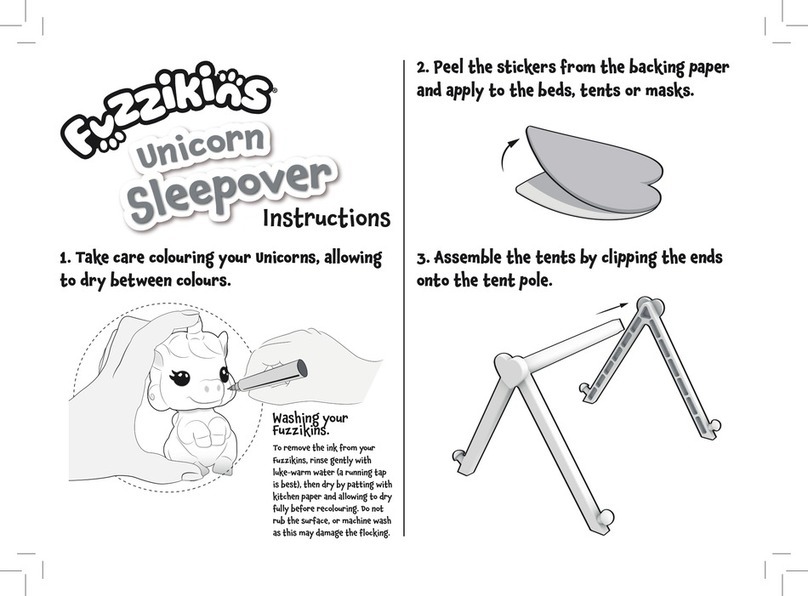 Fuzzikins®

Unicorn Sleepover

Instructions

1. Take care colouring your Unicorns, allowing to dry between colours.

Washing your Fuzzikins.

To remove the ink from your Fuzzikins, rinse gently with luke-warm water (a running tap is best), then dry by patting with kitchen paper and allowing to dry fully before recolouring. Do not rub the surface, or machine wash as this may damage the flocking.

2. Peel the stickers from the backing paper and apply to the beds, tents or masks.

3. Assemble the tents by clipping the ends onto the tent pole.